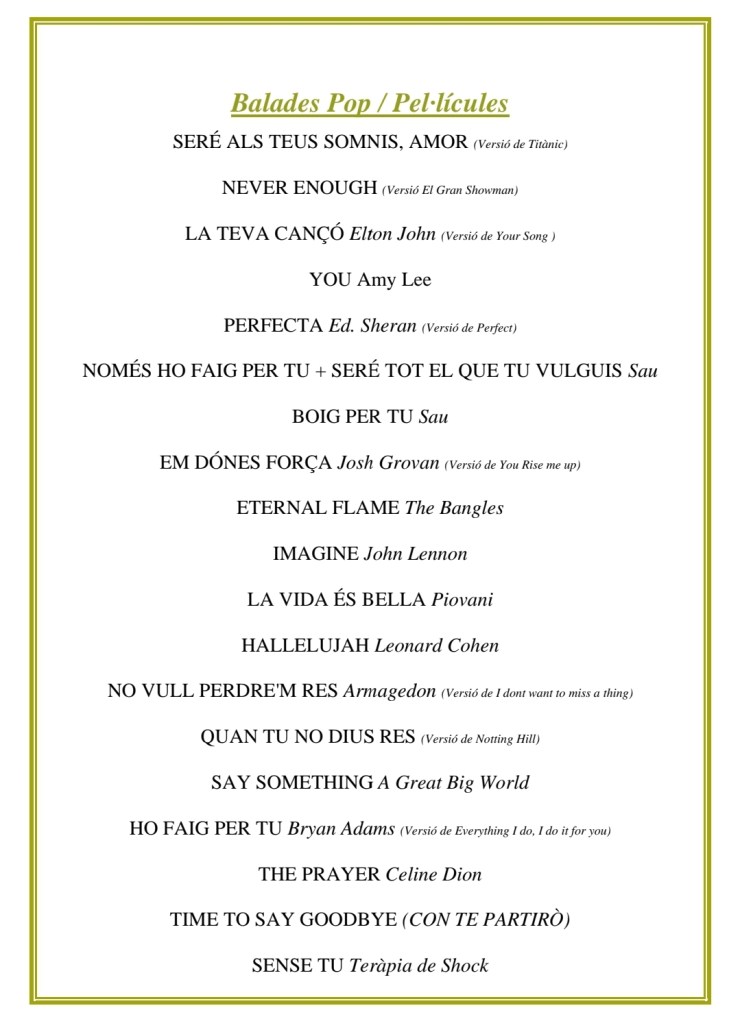 Balades Pop / Pel·lícules

SERÉ ALS TEUS SOMNIS, AMOR (Versió de Titànic)

NEVER ENOUGH (Versió El Gran Showman)

LA TEVA CANÇÓ Elton John (Versió de Your Song )

YOU Amy Lee

PERFECTA Ed. Sheran (Versió de Perfect)

NOMÉS HO FAIG PER TU + SERÉ TOT EL QUE TU VULGUIS Sau

BOIG PER TU Sau

EM DÓNES FORÇA Josh Grovan (Versió de You Rise me up)

ETERNAL FLAME The Bangles

IMAGINE John Lennon

LA VIDA ÉS BELLA Piovani

HALLELUJAH Leonard Cohen

NO VULL PERDRE'M RES Armagedon (Versió de I dont want to miss a thing)

QUAN TU NO DIUS RES (Versió de Notting Hill)

SAY SOMETHING A Great Big World

HO FAIG PER TU Bryan Adams (Versió de Everything I do, I do it for you)

THE PRAYER Celine Dion

TIME TO SAY GOODBYE (CON TE PARTIRÒ)

SENSE TU Teràpia de Shock